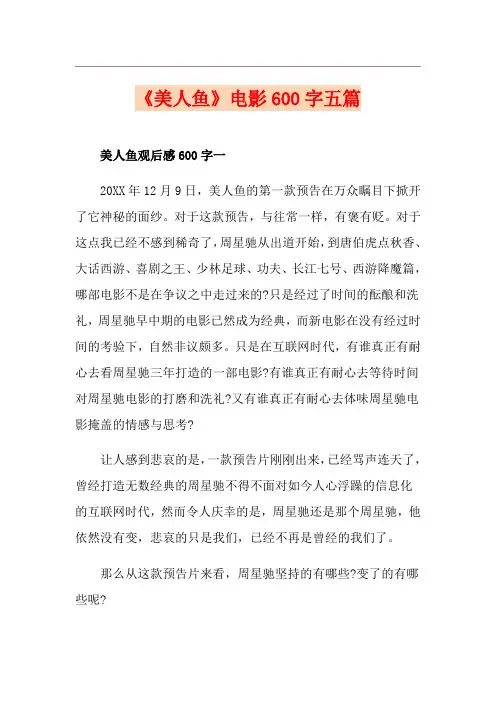 《美人鱼》电影600字五篇

美人鱼观后感600字一

20XX年12月9日，美人鱼的第一款预告在万众瞩目下掀开了它神秘的面纱。对于这款预告，与往常一样，有褒有贬。对于这点我已经不感到稀奇了，周星驰从出道开始，到唐伯虎点秋香、大话西游、喜剧之王、少林足球、功夫、长江七号、西游降魔篇，哪部电影不是在争议之中走过来的?只是经过了时间的酝酿和洗礼，周星驰早中期的电影已然成为经典，而新电影在没有经过时间的考验下，自然非议颇多。只是在互联网时代，有谁真正有耐心去看周星驰三年打造的一部电影?有谁真正有耐心去等待时间对周星驰电影的打磨和洗礼?又有谁真正有耐心去体味周星驰电影掩盖的情感与思考?

让人感到悲哀的是，一款预告片刚刚出来，已经骂声连天了，曾经打造无数经典的周星驰不得不面对如今人心浮躁的信息化的互联网时代，然而令人庆幸的是，周星驰还是那个周星驰，他依然没有变，悲哀的只是我们，已经不再是曾经的我们了。

那么从这款预告片来看，周星驰坚持的有哪些?变了的有哪些呢?